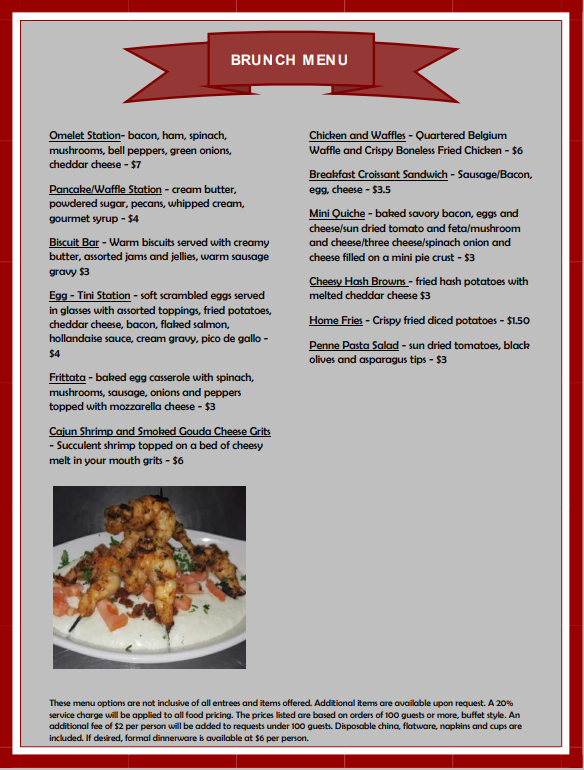 BRUNCH MENU

Omelet Station- bacon, ham, spinach, mushrooms, bell peppers, green onions, cheddar cheese - $7

Pancake/Waffle Station - cream butter, powdered sugar, pecans, whipped cream, gourmet syrup - $4

Biscuit Bar - Warm biscuits served with creamy butter, assorted jams and jellies, warm sausage gravy $3

Egg - Tini Station - soft scrambled eggs served in glasses with assorted toppings, fried potatoes, cheddar cheese, bacon, flaked salmon, hollandaise sauce, cream gravy, pico de gallo - $4

Frittata - baked egg casserole with spinach, mushrooms, sausage, onions and peppers topped with mozzarella cheese - $3

Cajun Shrimp and Smoked Gouda Cheese Grits - Succulent shrimp topped on a bed of cheesy melt in your mouth grits - $6

Chicken and Waffles - Quartered Belgium Waffle and Crispy Boneless Fried Chicken - $6

Breakfast Croissant Sandwich - Sausage/Bacon, egg, cheese - $3.5

Mini Quiche - baked savory bacon, eggs and cheese/sun dried tomato and feta/mushroom and cheese/three cheese/spinach onion and cheese filled on a mini pie crust - $3

Cheesy Hash Browns - fried hash potatoes with melted cheddar cheese $3

Home Fries - Crispy fried diced potatoes - $1.50

Penne Pasta Salad - sun dried tomatoes, black olives and asparagus tips - $3

These menu options are not inclusive of all entrees and items offered. Additional items are available upon request. A 20% service charge will be applied to all food pricing. The prices listed are based on orders of 100 guests or more, buffet style. An additional fee of $2 per person will be added to requests under 100 guests. Disposable china, flatware, napkins and cups are included. If desired, formal dinnerware is available at $6 per person.